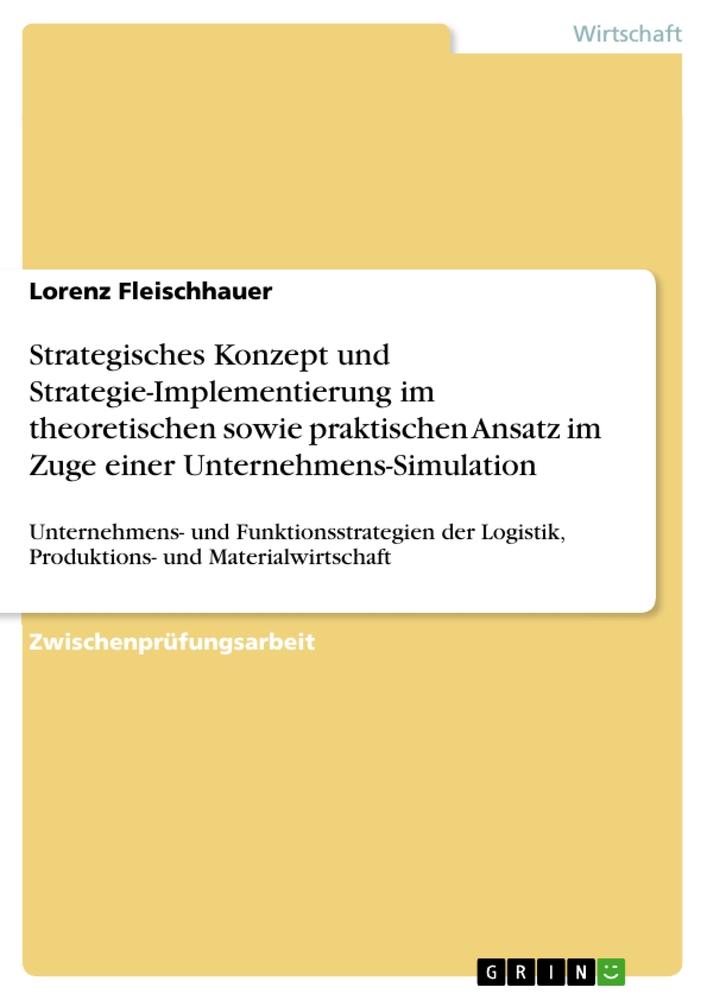 Wirtschaft

Lorenz Fleischhauer

Strategisches Konzept und Strategie-Implementierung im theoretischen sowie praktischen Ansatz im Zuge einer Unternehmens-Simulation

Unternehmens- und Funktionsstrategien der Logistik, Produktions- und Materialwirtschaft

Zwischenprüfungsarbeit

GRIN